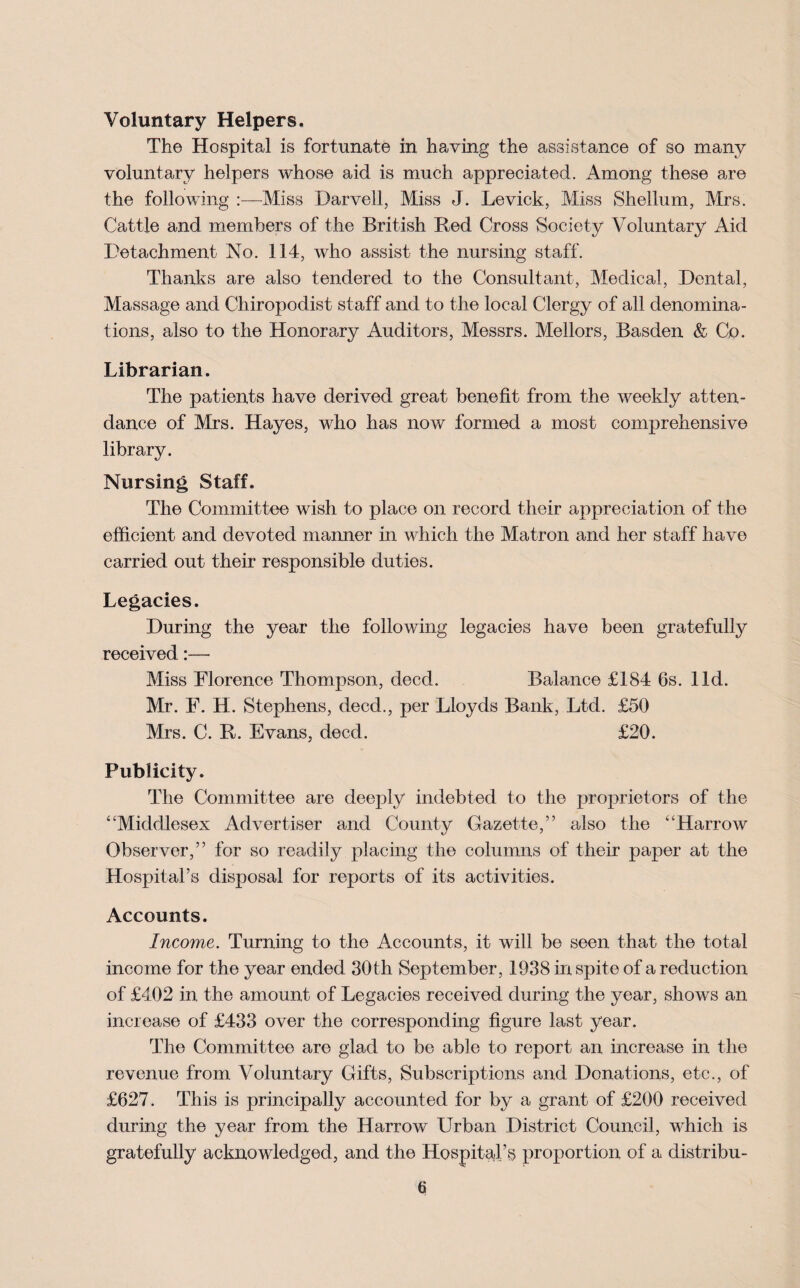 Voluntary Helpers.

The Hospital is fortunate in having the assistance of so many voluntary helpers whose aid is much appreciated. Among these are the following :—Miss Darvell, Miss J. Levick, Miss Shellum, Mrs. Cattle and members of the British Red Cross Society Voluntary Aid Detachment No. 114, who assist the nursing staff.

Thanks are also tendered to the Consultant, Medical, Dental, Massage and Chiropodist staff and to the local Clergy of all denominations, also to the Honorary Auditors, Messrs. Mellors, Basden & Co.

Librarian.

The patients have derived great benefit from the weekly attendance of Mrs. Hayes, who has now formed a most comprehensive library.

Nursing Staff.

The Committee wish to place on record their appreciation of the efficient and devoted manner in which the Matron and her staff have carried out their responsible duties.

Legacies.

During the year the following legacies have been gratefully received :—

Miss Florence Thompson, decd. Balance £184 6s. 11d.
Mr. F. H. Stephens, decd., per Lloyds Bank, Ltd. £50
Mrs. C. R. Evans, decd. £20.

Publicity.

The Committee are deeply indebted to the proprietors of the "Middlesex Advertiser and County Gazette," also the "Harrow Observer," for so readily placing the columns of their paper at the Hospital's disposal for reports of its activities.

Accounts.

Income. Turning to the Accounts, it will be seen that the total income for the year ended 30th September, 1938 in spite of a reduction of £402 in the amount of Legacies received during the year, shows an increase of £433 over the corresponding figure last year.

The Committee are glad to be able to report an increase in the revenue from Voluntary Gifts, Subscriptions and Donations, etc., of £627. This is principally accounted for by a grant of £200 received during the year from the Harrow Urban District Council, which is gratefully acknowledged, and the Hospital's proportion of a distribu-

6